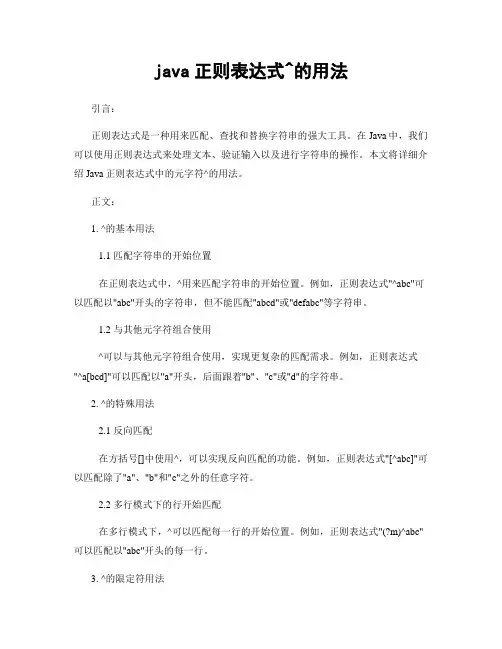 java 正则表达式^的用法

引言：

正则表达式是一种用来匹配、查找和替换字符串的强大工具。在 Java 中，我们可以使用正则表达式来处理文本、验证输入以及进行字符串的操作。本文将详细介绍 Java 正则表达式中的元字符^的用法。

正文：

1. ^的基本用法

1.1 匹配字符串的开始位置

在正则表达式中，^用来匹配字符串的开始位置。例如，正则表达式"^abc"可以匹配以"abc"开头的字符串，但不能匹配"abcd"或"defabc"等字符串。

1.2 与其他元字符组合使用

^可以与其他元字符组合使用，实现更复杂的匹配需求。例如，正则表达式"^a[bcd]"可以匹配以"a"开头，后面跟着"b"、"c"或"d"的字符串。

2. ^的特殊用法

2.1 反向匹配

在方括号[]中使用^，可以实现反向匹配的功能。例如，正则表达式"[^abc]"可以匹配除了"a"、"b"和"c"之外的任意字符。

2.2 多行模式下的行开始匹配

在多行模式下，^可以匹配每一行的开始位置。例如，正则表达式"(?m)^abc"可以匹配以"abc"开头的每一行。

3. ^的限定符用法